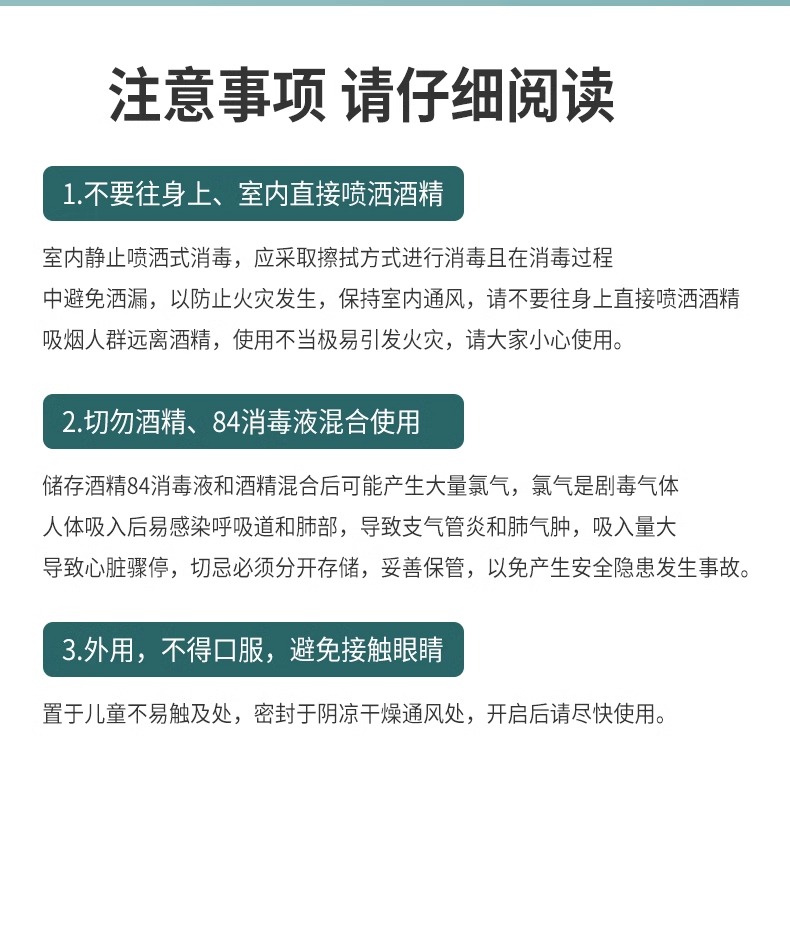 注意事项 请仔细阅读

1.不要往身上、室内直接喷洒酒精

室内静止喷洒式消毒，应采取擦拭方式进行消毒且在消毒过程中避免洒漏，以防止火灾发生，保持室内通风，请不要往身上直接喷洒酒精吸烟人群远离酒精，使用不当极易引发火灾，请大家小心使用。

2.切勿酒精、84消毒液混合使用

储存酒精84消毒液和酒精混合后可能产生大量氯气，氯气是剧毒气体人体吸入后易感染呼吸道和肺部，导致支气管炎和肺气肿，吸入量大导致心脏骤停，切忌必须分开存储，妥善保管，以免产生安全隐患发生事故。

3.外用，不得口服，避免接触眼睛

置于儿童不易触及处，密封于阴凉干燥通风处，开启后请尽快使用。